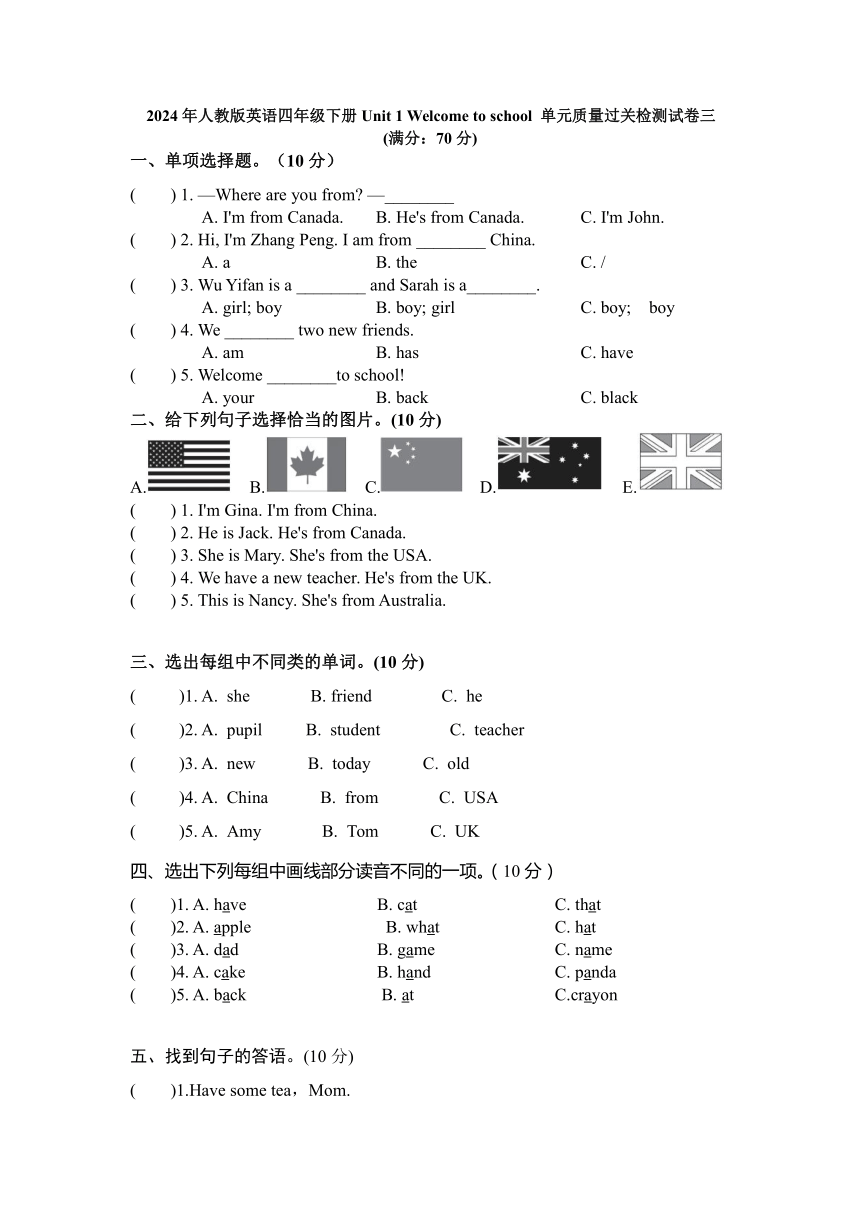 2024 年人教版英语四年级下册 Unit 1 Welcome to school 单元质量过关检测试卷三
(满分：70 分)

一、单项选择题。（10 分）

(　　) 1. —Where are you from? —________
A. I'm from Canada.　　B. He's from Canada.　　C. I'm John.

(　　) 2. Hi, I'm Zhang Peng. I am from ________ China.
A. a　　B. the　　C. /

(　　) 3. Wu Yifan is a ________ and Sarah is a________.
A. girl; boy　　B. boy; girl　　C. boy;　boy

(　　) 4. We ________ two new friends.
A. am　　B. has　　C. have

(　　) 5. Welcome ________to school!
A. your　　B. back　　C. black

二、给下列句子选择恰当的图片。(10 分)

A.　B.　C.　D.　E.

(　　) 1. I'm Gina. I'm from China.
(　　) 2. He is Jack. He's from Canada.
(　　) 3. She is Mary. She's from the USA.
(　　) 4. We have a new teacher. He's from the UK.
(　　) 5. This is Nancy. She's from Australia.

三、选出每组中不同类的单词。(10 分)

(　　)1. A. she　　B. friend　　C. he

(　　)2. A. pupil　　B. student　　C. teacher

(　　)3. A. new　　B. today　　C. old

(　　)4. A. China　　B. from　　C. USA

(　　)5. A. Amy　　B. Tom　　C. UK

四、选出下列每组中画线部分读音不同的一项。( 10 分 )

(　　)1. A. have　　B. cat　　C. that
(　　)2. A. apple　　B. what　　C. hat
(　　)3. A. dad　　B. game　　C. name
(　　)4. A. cake　　B. hand　　C. panda
(　　)5. A. back　　B. at　　C.crayon

五、找到句子的答语。(10 分)

(　　)1.Have some tea，Mom.